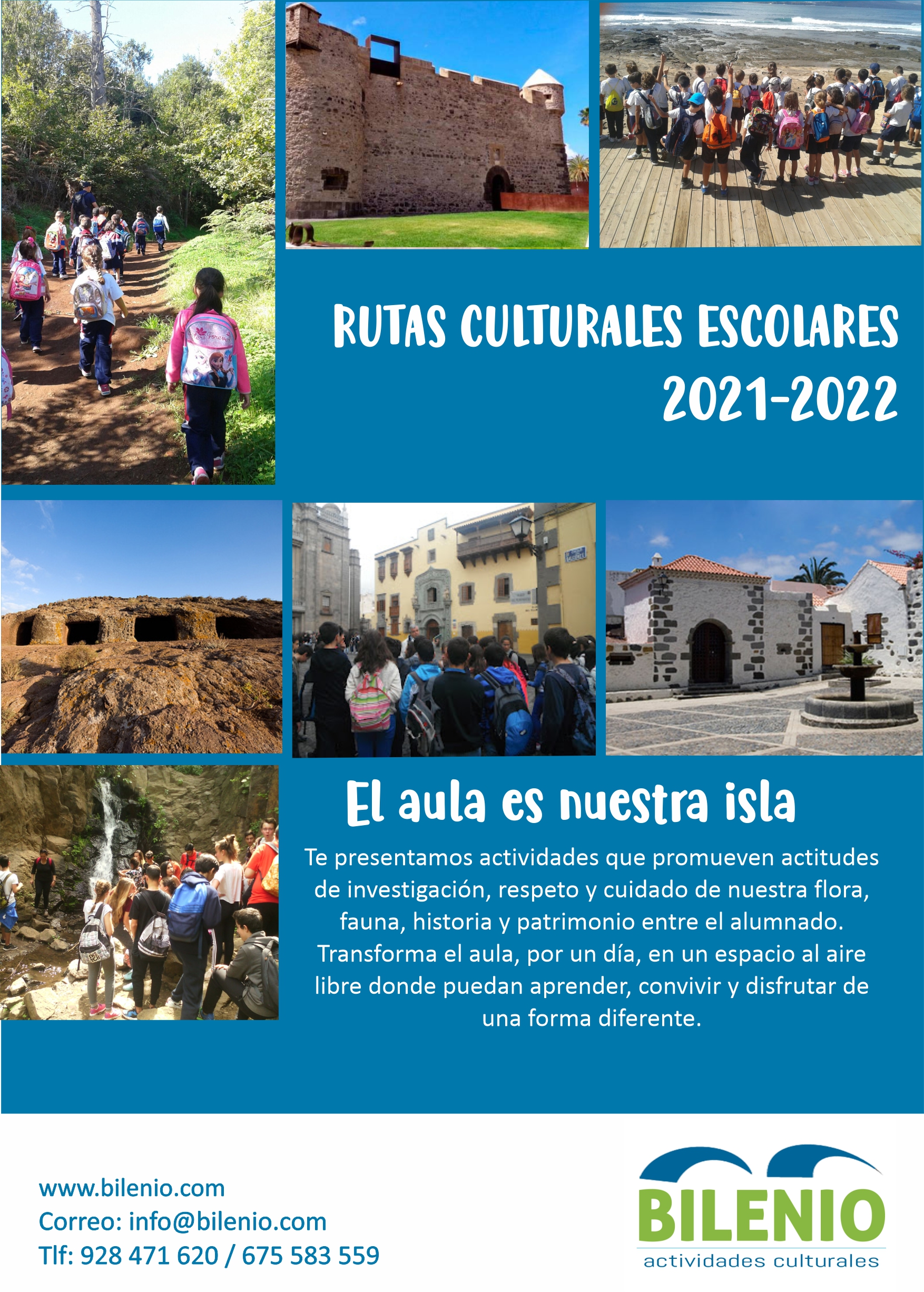 RUTAS CULTURALES ESCOLARES
2021-2022

El aula es nuestra isla

Te presentamos actividades que promueven actitudes de investigación, respeto y cuidado de nuestra flora, fauna, historia y patrimonio entre el alumnado. Transforma el aula, por un día, en un espacio al aire libre donde puedan aprender, convivir y disfrutar de una forma diferente.

www.bilenio.com
Correo: info@bilenio.com
Tlf: 928 471 620 / 675 583 559

BILENIO
actividades culturales